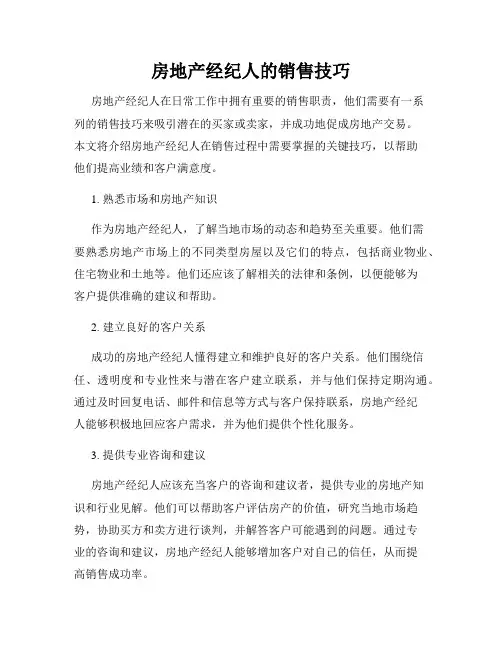 房地产经纪人的销售技巧

房地产经纪人在日常工作中拥有重要的销售职责，他们需要有一系列的销售技巧来吸引潜在的买家或卖家，并成功地促成房地产交易。本文将介绍房地产经纪人在销售过程中需要掌握的关键技巧，以帮助他们提高业绩和客户满意度。

1. 熟悉市场和房地产知识

作为房地产经纪人，了解当地市场的动态和趋势至关重要。他们需要熟悉房地产市场上的不同类型房屋以及它们的特点，包括商业物业、住宅物业和土地等。他们还应该了解相关的法律和条例，以便能够为客户提供准确的建议和帮助。

2. 建立良好的客户关系

成功的房地产经纪人懂得建立和维护良好的客户关系。他们围绕信任、透明度和专业性来与潜在客户建立联系，并与他们保持定期沟通。通过及时回复电话、邮件和信息等方式与客户保持联系，房地产经纪人能够积极地回应客户需求，并为他们提供个性化服务。

3. 提供专业咨询和建议

房地产经纪人应该充当客户的咨询和建议者，提供专业的房地产知识和行业见解。他们可以帮助客户评估房产的价值，研究当地市场趋势，协助买方和卖方进行谈判，并解答客户可能遇到的问题。通过专业的咨询和建议，房地产经纪人能够增加客户对自己的信任，从而提高销售成功率。